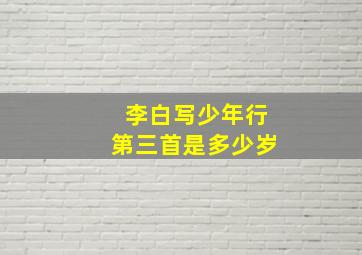 李白写少年行
第三首是多少岁